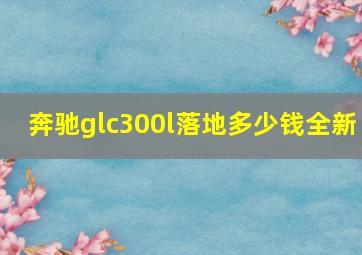 奔驰glc300l落地多少钱全新